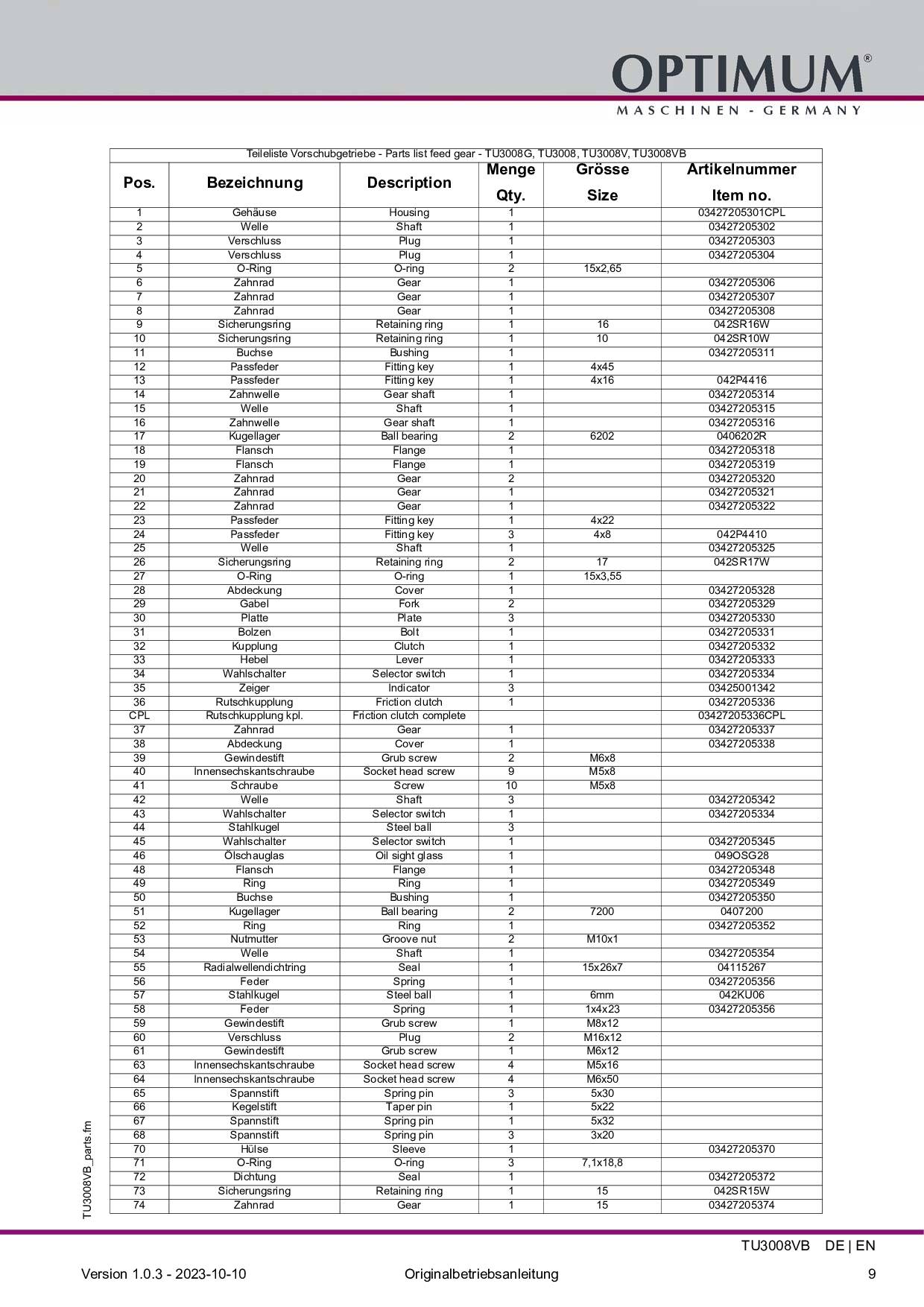 OPTIMUM®
MASCHINEN - GERMANY

Teileliste Vorschubgetriebe - Parts list feed gear - TU3008G, TU3008, TU3008V, TU3008VB

| Pos. | Bezeichnung | Description | Menge Qty. | Grösse Size | Artikelnummer Item no. |
|---|---|---|---|---|---|
| 1 | Gehäuse | Housing | 1 | | 03427205301CPL |
| 2 | Welle | Shaft | 1 | | 03427205302 |
| 3 | Verschluss | Plug | 1 | | 03427205303 |
| 4 | Verschluss | Plug | 1 | | 03427205304 |
| 5 | O-Ring | O-ring | 2 | 15x2,65 | |
| 6 | Zahnrad | Gear | 1 | | 03427205306 |
| 7 | Zahnrad | Gear | 1 | | 03427205307 |
| 8 | Zahnrad | Gear | 1 | | 03427205308 |
| 9 | Sicherungsring | Retaining ring | 1 | 16 | 042SR16W |
| 10 | Sicherungsring | Retaining ring | 1 | 10 | 042SR10W |
| 11 | Buchse | Bushing | 1 | | 03427205311 |
| 12 | Passfeder | Fitting key | 1 | 4x45 | |
| 13 | Passfeder | Fitting key | 1 | 4x16 | 042P4416 |
| 14 | Zahnwelle | Gear shaft | 1 | | 03427205314 |
| 15 | Welle | Shaft | 1 | | 03427205315 |
| 16 | Zahnwelle | Gear shaft | 1 | | 03427205316 |
| 17 | Kugellager | Ball bearing | 2 | 6202 | 0406202R |
| 18 | Flansch | Flange | 1 | | 03427205318 |
| 19 | Flansch | Flange | 1 | | 03427205319 |
| 20 | Zahnrad | Gear | 2 | | 03427205320 |
| 21 | Zahnrad | Gear | 1 | | 03427205321 |
| 22 | Zahnrad | Gear | 1 | | 03427205322 |
| 23 | Passfeder | Fitting key | 1 | 4x22 | |
| 24 | Passfeder | Fitting key | 3 | 4x8 | 042P4410 |
| 25 | Welle | Shaft | 1 | | 03427205325 |
| 26 | Sicherungsring | Retaining ring | 2 | 17 | 042SR17W |
| 27 | O-Ring | O-ring | 1 | 15x3,55 | |
| 28 | Abdeckung | Cover | 1 | | 03427205328 |
| 29 | Gabel | Fork | 2 | | 03427205329 |
| 30 | Platte | Plate | 3 | | 03427205330 |
| 31 | Bolzen | Bolt | 1 | | 03427205331 |
| 32 | Kupplung | Clutch | 1 | | 03427205332 |
| 33 | Hebel | Lever | 1 | | 03427205333 |
| 34 | Wahlschalter | Selector switch | 1 | | 03427205334 |
| 35 | Zeiger | Indicator | 3 | | 03425001342 |
| 36 | Rutschkupplung | Friction clutch | 1 | | 03427205336 |
| CPL | Rutschkupplung kpl. | Friction clutch complete | | | 03427205336CPL |
| 37 | Zahnrad | Gear | 1 | | 03427205337 |
| 38 | Abdeckung | Cover | 1 | | 03427205338 |
| 39 | Gewindestift | Grub screw | 2 | M6x8 | |
| 40 | Innensechskantschraube | Socket head screw | 9 | M5x8 | |
| 41 | Schraube | Screw | 10 | M5x8 | |
| 42 | Welle | Shaft | 3 | | 03427205342 |
| 43 | Wahlschalter | Selector switch | 1 | | 03427205334 |
| 44 | Stahlkugel | Steel ball | 3 | | |
| 45 | Wahlschalter | Selector switch | 1 | | 03427205345 |
| 46 | Ölschauglas | Oil sight glass | 1 | | 049OSG28 |
| 48 | Flansch | Flange | 1 | | 03427205348 |
| 49 | Ring | Ring | 1 | | 03427205349 |
| 50 | Buchse | Bushing | 1 | | 03427205350 |
| 51 | Kugellager | Ball bearing | 2 | 7200 | 0407200 |
| 52 | Ring | Ring | 1 | | 03427205352 |
| 53 | Nutmutter | Groove nut | 2 | M10x1 | |
| 54 | Welle | Shaft | 1 | | 03427205354 |
| 55 | Radialwellendichtring | Seal | 1 | 15x26x7 | 04115267 |
| 56 | Feder | Spring | 1 | | 03427205356 |
| 57 | Stahlkugel | Steel ball | 1 | 6mm | 042KU06 |
| 58 | Feder | Spring | 1 | 1x4x23 | 03427205356 |
| 59 | Gewindestift | Grub screw | 1 | M8x12 | |
| 60 | Verschluss | Plug | 2 | M16x12 | |
| 61 | Gewindestift | Grub screw | 1 | M6x12 | |
| 63 | Innensechskantschraube | Socket head screw | 4 | M5x16 | |
| 64 | Innensechskantschraube | Socket head screw | 4 | M6x50 | |
| 65 | Spannstift | Spring pin | 3 | 5x30 | |
| 66 | Kegelstift | Taper pin | 1 | 5x22 | |
| 67 | Spannstift | Spring pin | 1 | 5x32 | |
| 68 | Spannstift | Spring pin | 3 | 3x20 | |
| 70 | Hülse | Sleeve | 1 | | 03427205370 |
| 71 | O-Ring | O-ring | 3 | 7,1x18,8 | |
| 72 | Dichtung | Seal | 1 | | 03427205372 |
| 73 | Sicherungsring | Retaining ring | 1 | 15 | 042SR15W |
| 74 | Zahnrad | Gear | 1 | 15 | 03427205374 |

TU3008VB_parts.fm

TU3008VB DE | EN

Version 1.0.3 - 2023-10-10 Originalbetriebsanleitung 9